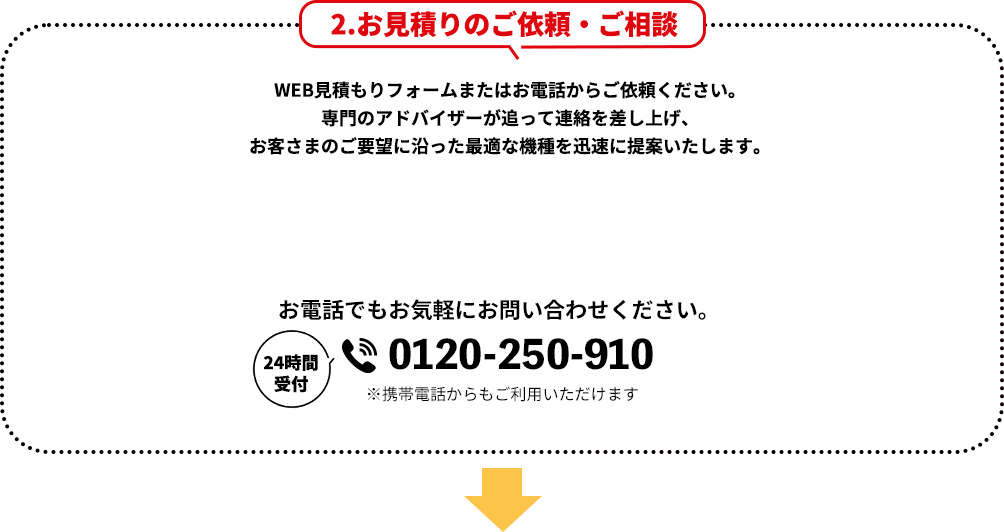 2.お見積りのご依頼・ご相談

WEB見積もりフォームまたはお電話からご依頼ください。
専門のアドバイザーが追って連絡を差し上げ、
お客さまのご要望に沿った最適な機種を迅速に提案いたします。

お電話でもお気軽にお問い合わせください。

24時間受付

0120-250-910

※携帯電話からもご利用いただけます